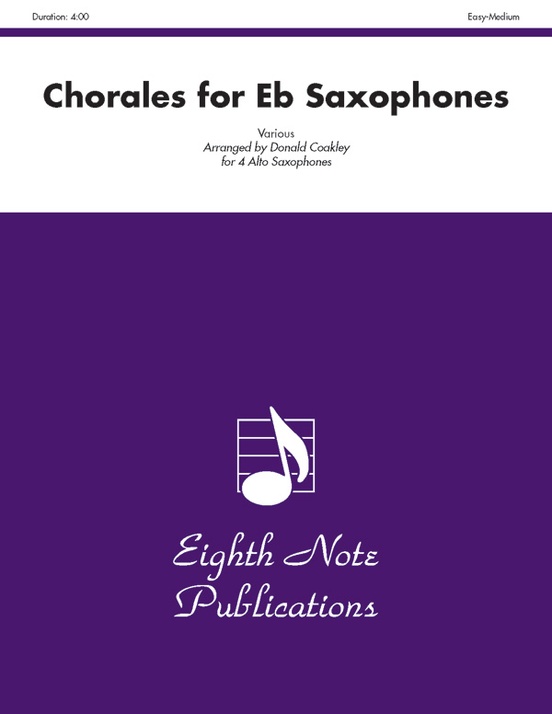 Duration: 4:00

Easy-Medium

Chorales for Eb Saxophones

Various
Arranged by Donald Coakley
for 4 Alto Saxophones

Eighth Note
Publications